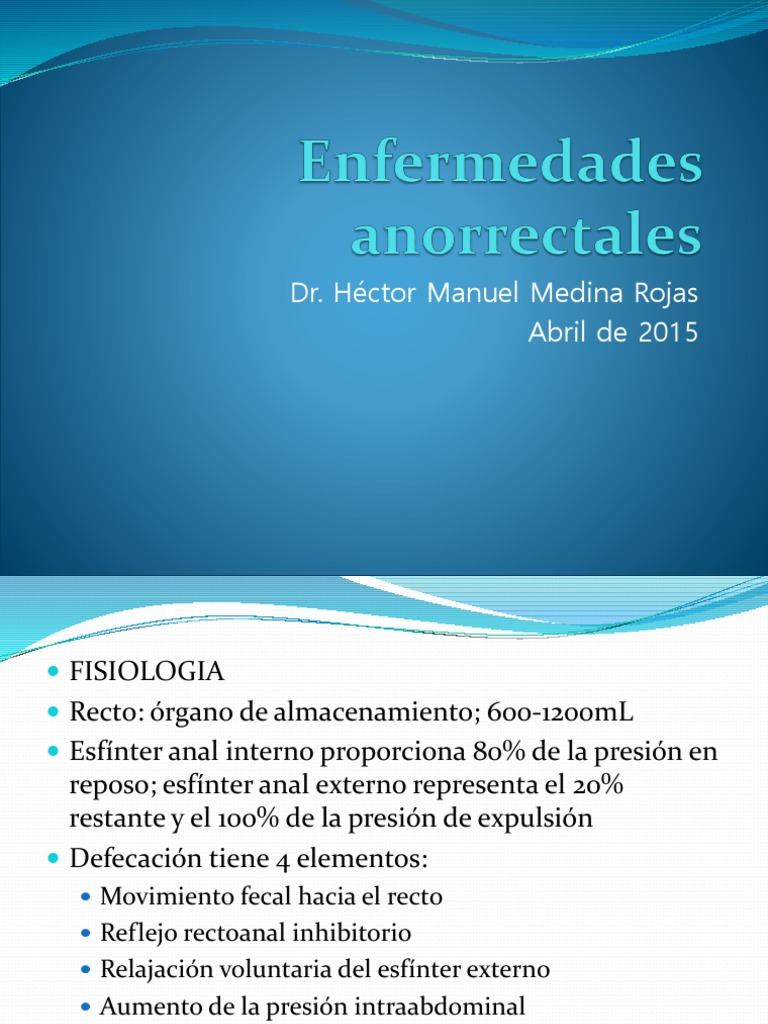 Enfermedades anorrectales

Dr. Héctor Manuel Medina Rojas
Abril de 2015

- FISIOLOGIA
- Recto: órgano de almacenamiento; 600-1200mL
- Esfínter anal interno proporciona 80% de la presión en reposo; esfínter anal externo representa el 20% restante y el 100% de la presión de expulsión
- Defecación tiene 4 elementos:
  - Movimiento fecal hacia el recto
  - Reflejo rectoanal inhibitorio
  - Relajación voluntaria del esfínter externo
  - Aumento de la presión intraabdominal